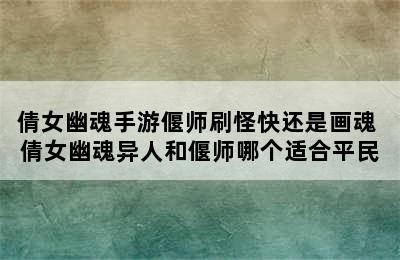 倩女幽魂手游偃师刷怪快还是画魂
倩女幽魂异人和偃师哪个适合平民